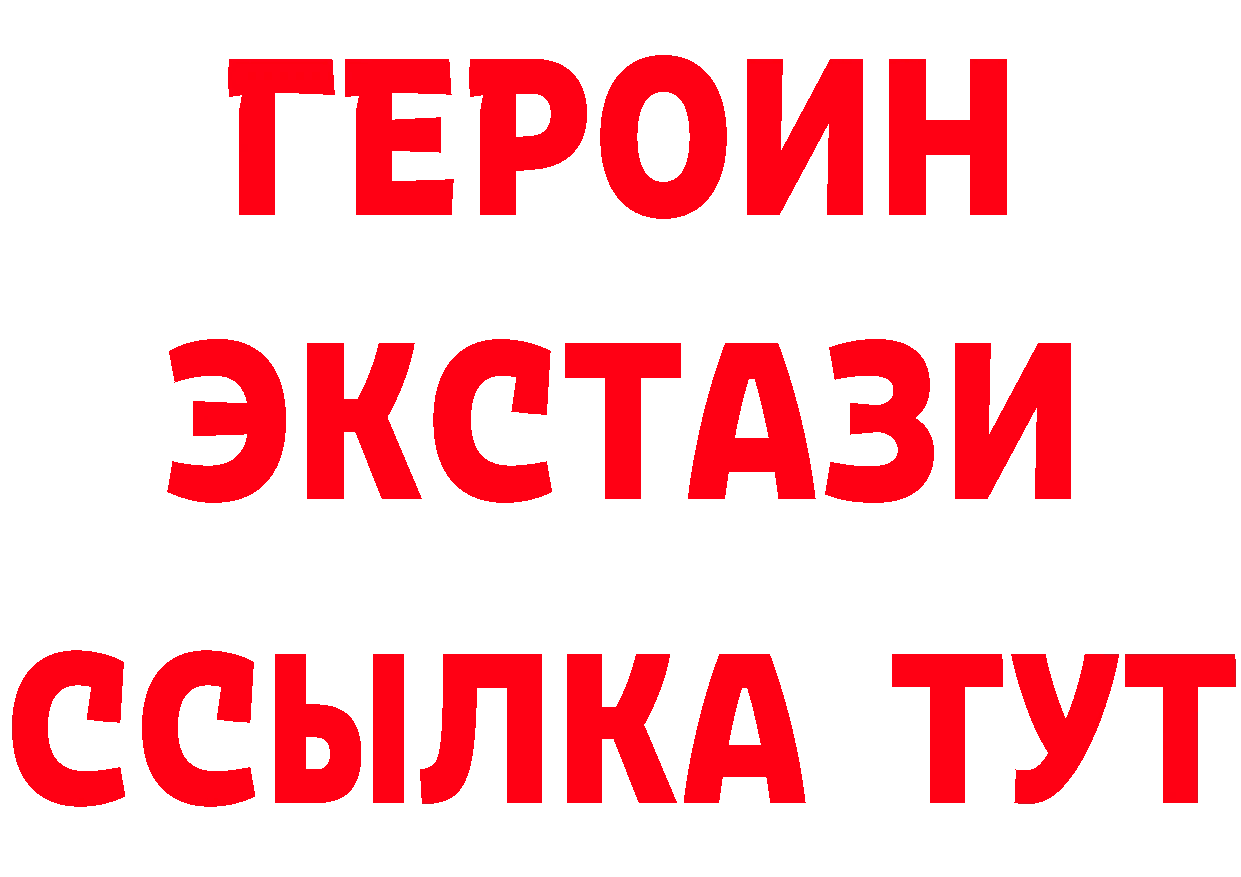 ГЕРОИН
ЭКСТАЗИ
ССЫЛКА ТУТ